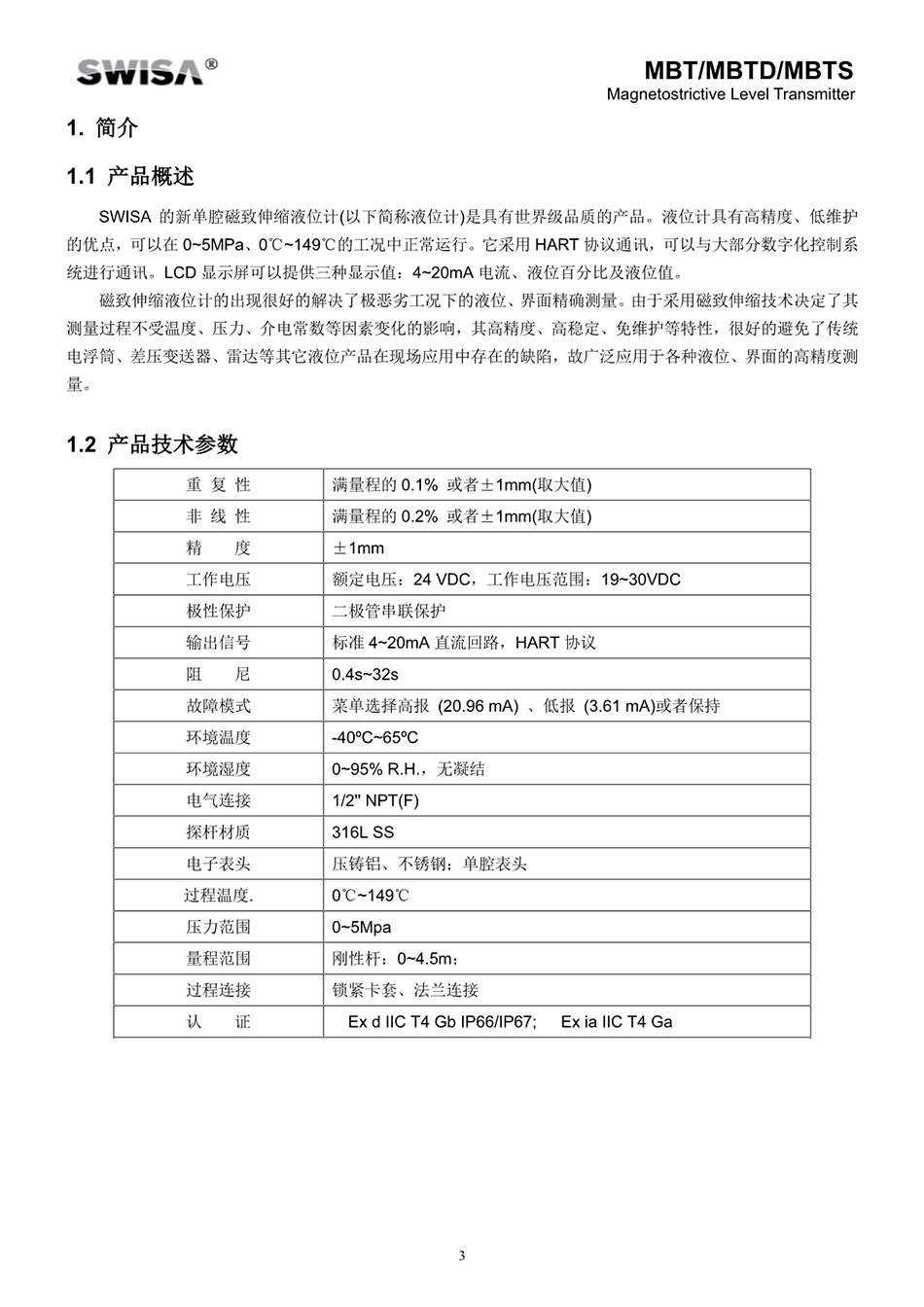 SWISA®

MBT/MBTD/MBTS
Magnetostrictive Level Transmitter

1. 简介

1.1 产品概述

SWISA 的新单腔磁致伸缩液位计(以下简称液位计)是具有世界级品质的产品。液位计具有高精度、低维护的优点，可以在 0~5MPa、0℃~149℃的工况中正常运行。它采用 HART 协议通讯，可以与大部分数字化控制系统进行通讯。LCD 显示屏可以提供三种显示值：4~20mA 电流、液位百分比及液位值。

磁致伸缩液位计的出现很好的解决了极恶劣工况下的液位、界面精确测量。由于采用磁致伸缩技术决定了其测量过程不受温度、压力、介电常数等因素变化的影响，其高精度、高稳定、免维护等特性，很好的避免了传统电浮筒、差压变送器、雷达等其它液位产品在现场应用中存在的缺陷，故广泛应用于各种液位、界面的高精度测量。

1.2 产品技术参数

| 重 复 性 | 满量程的 0.1% 或者±1mm(取大值) |
|---|---|
| 非 线 性 | 满量程的 0.2% 或者±1mm(取大值) |
| 精 度 | ±1mm |
| 工作电压 | 额定电压：24 VDC，工作电压范围：19~30VDC |
| 极性保护 | 二极管串联保护 |
| 输出信号 | 标准 4~20mA 直流回路，HART 协议 |
| 阻 尼 | 0.4s~32s |
| 故障模式 | 菜单选择高报 (20.96 mA) 、低报 (3.61 mA)或者保持 |
| 环境温度 | -40ºC~65ºC |
| 环境湿度 | 0~95% R.H.，无凝结 |
| 电气连接 | 1/2" NPT(F) |
| 探杆材质 | 316L SS |
| 电子表头 | 压铸铝、不锈钢；单腔表头 |
| 过程温度. | 0℃~149℃ |
| 压力范围 | 0~5Mpa |
| 量程范围 | 刚性杆：0~4.5m； |
| 过程连接 | 锁紧卡套、法兰连接 |
| 认 证 | Ex d IIC T4 Gb IP66/IP67; Ex ia IIC T4 Ga |

3